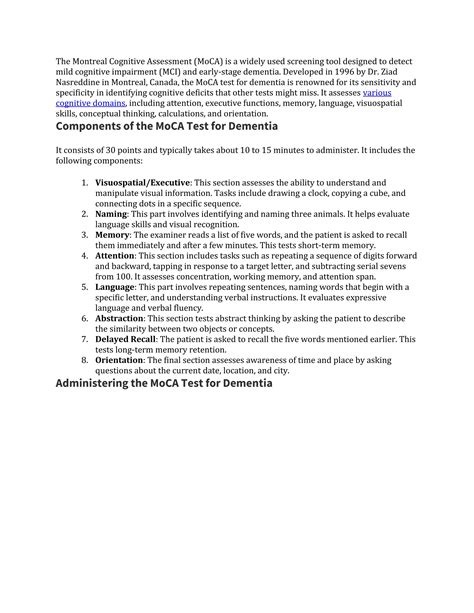 The Montreal Cognitive Assessment (MoCA) is a widely used screening tool designed to detect mild cognitive impairment (MCI) and early-stage dementia. Developed in 1996 by Dr. Ziad Nasreddine in Montreal, Canada, the MoCA test for dementia is renowned for its sensitivity and specificity in identifying cognitive deficits that other tests might miss. It assesses various cognitive domains, including attention, executive functions, memory, language, visuospatial skills, conceptual thinking, calculations, and orientation.

Components of the MoCA Test for Dementia

It consists of 30 points and typically takes about 10 to 15 minutes to administer. It includes the following components:

1. Visuospatial/Executive: This section assesses the ability to understand and manipulate visual information. Tasks include drawing a clock, copying a cube, and connecting dots in a specific sequence.
2. Naming: This part involves identifying and naming three animals. It helps evaluate language skills and visual recognition.
3. Memory: The examiner reads a list of five words, and the patient is asked to recall them immediately and after a few minutes. This tests short-term memory.
4. Attention: This section includes tasks such as repeating a sequence of digits forward and backward, tapping in response to a target letter, and subtracting serial sevens from 100. It assesses concentration, working memory, and attention span.
5. Language: This part involves repeating sentences, naming words that begin with a specific letter, and understanding verbal instructions. It evaluates expressive language and verbal fluency.
6. Abstraction: This section tests abstract thinking by asking the patient to describe the similarity between two objects or concepts.
7. Delayed Recall: The patient is asked to recall the five words mentioned earlier. This tests long-term memory retention.
8. Orientation: The final section assesses awareness of time and place by asking questions about the current date, location, and city.

Administering the MoCA Test for Dementia